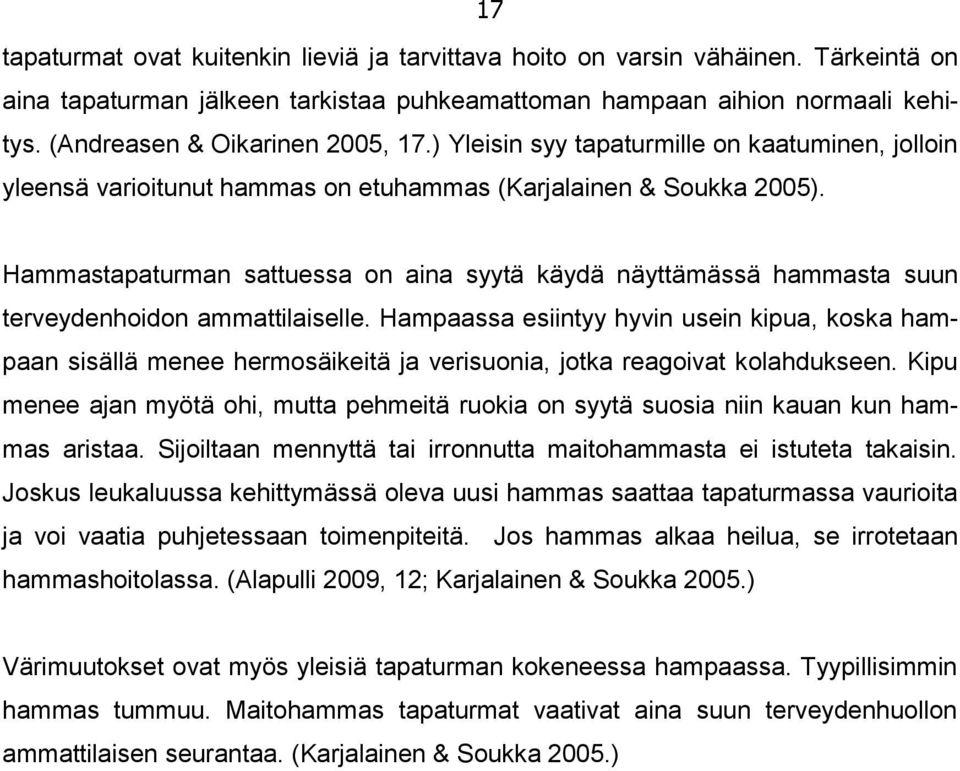 17

tapaturmat ovat kuitenkin lieviä ja tarvittava hoito on varsin vähäinen. Tärkeintä on aina tapaturman jälkeen tarkistaa puhkeamattoman hampaan aihion normaali kehitys. (Andreasen & Oikarinen 2005, 17.) Yleisin syy tapaturmille on kaatuminen, jolloin yleensä varioitunut hammas on etuhammas (Karjalainen & Soukka 2005).

Hammastapaturman sattuessa on aina syytä käydä näyttämässä hammasta suun terveydenhoidon ammattilaiselle. Hampaassa esiintyy hyvin usein kipua, koska hampaan sisällä menee hermosäikeitä ja verisuonia, jotka reagoivat kolahdukseen. Kipu menee ajan myötä ohi, mutta pehmeitä ruokia on syytä suosia niin kauan kun hammas aristaa. Sijoiltaan mennyttä tai irronnutta maitohammasta ei istuteta takaisin. Joskus leukaluussa kehittymässä oleva uusi hammas saattaa tapaturmassa vaurioita ja voi vaatia puhjetessaan toimenpiteitä. Jos hammas alkaa heilua, se irrotetaan hammashoitolassa. (Alapulli 2009, 12; Karjalainen & Soukka 2005.)

Värimuutokset ovat myös yleisiä tapaturman kokeneessa hampaassa. Tyypillisimmin hammas tummuu. Maitohammas tapaturmat vaativat aina suun terveydenhuollon ammattilaisen seurantaa. (Karjalainen & Soukka 2005.)